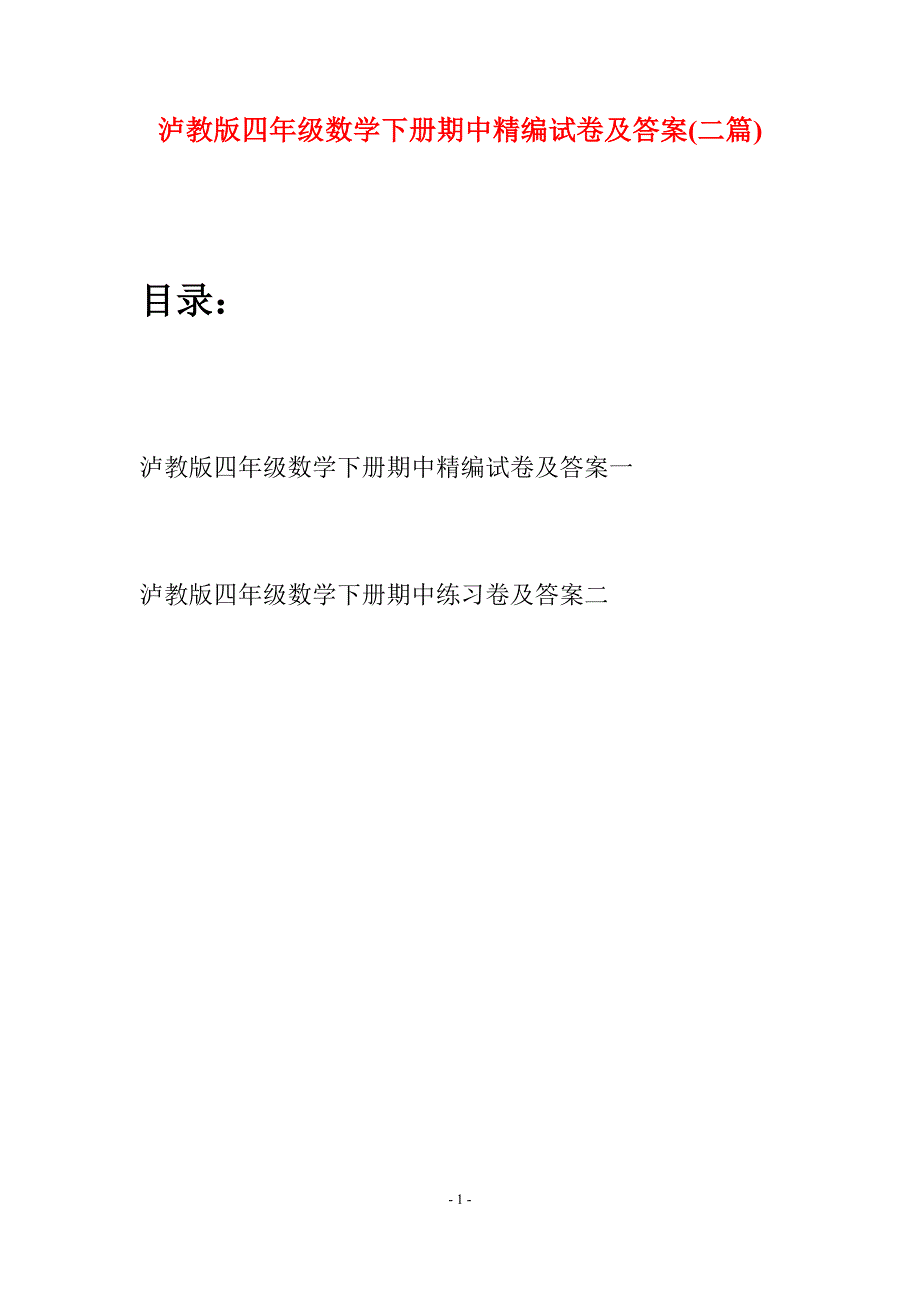 泸教版四年级数学下册期中精编试卷及答案(二篇)

目录：

泸教版四年级数学下册期中精编试卷及答案一

泸教版四年级数学下册期中练习卷及答案二

- 1 -